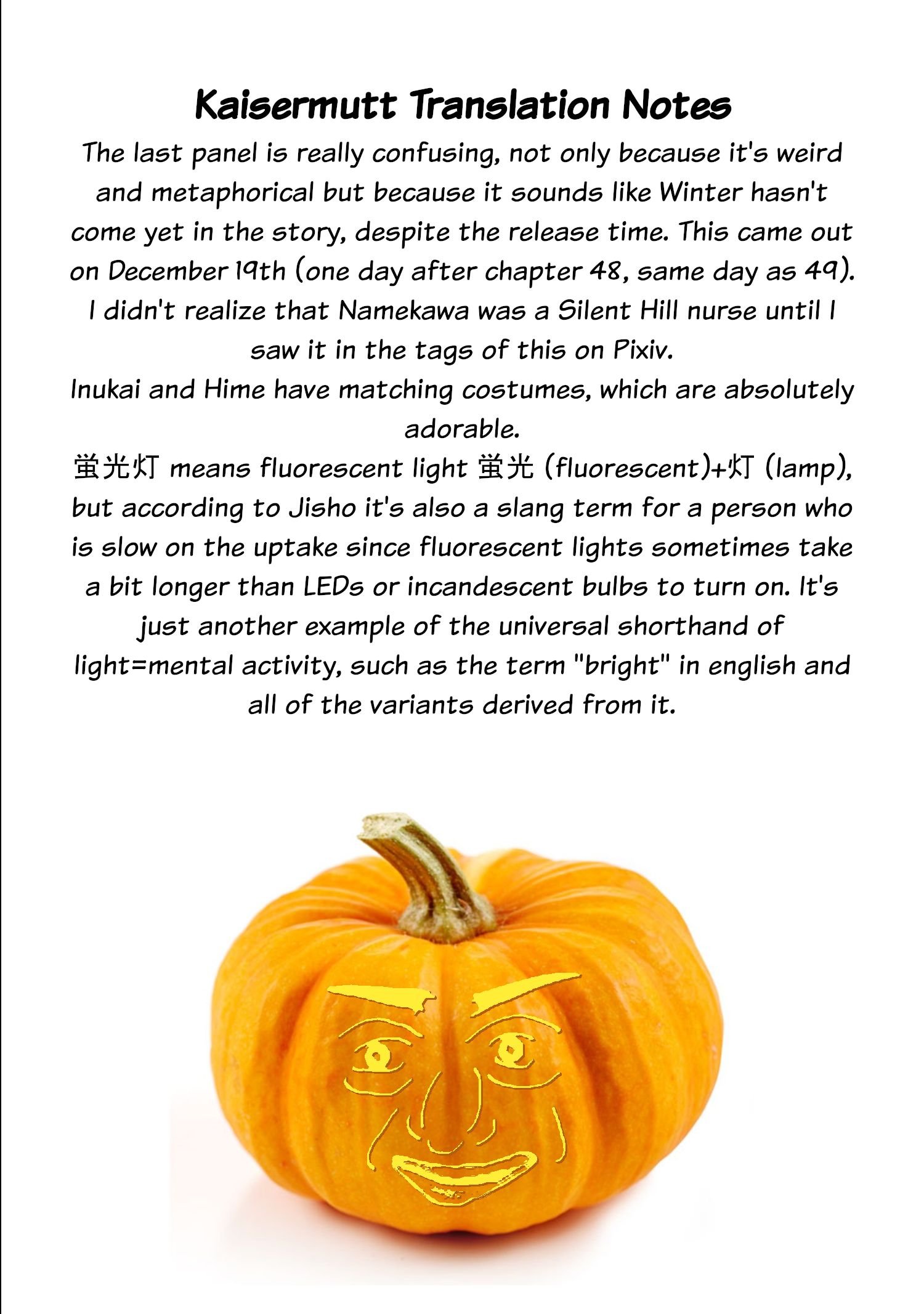 Kaisermutt Translation Notes

The last panel is really confusing, not only because it's weird and metaphorical but because it sounds like Winter hasn't come yet in the story, despite the release time. This came out on December 19th (one day after chapter 48, same day as 49).

I didn't realize that Namekawa was a Silent Hill nurse until I saw it in the tags of this on Pixiv.

Inukai and Hime have matching costumes, which are absolutely adorable.

蛍光灯 means fluorescent light 蛍光 (fluorescent)+灯 (lamp), but according to Jisho it's also a slang term for a person who is slow on the uptake since fluorescent lights sometimes take a bit longer than LEDs or incandescent bulbs to turn on. It's just another example of the universal shorthand of light=mental activity, such as the term "bright" in english and all of the variants derived from it.